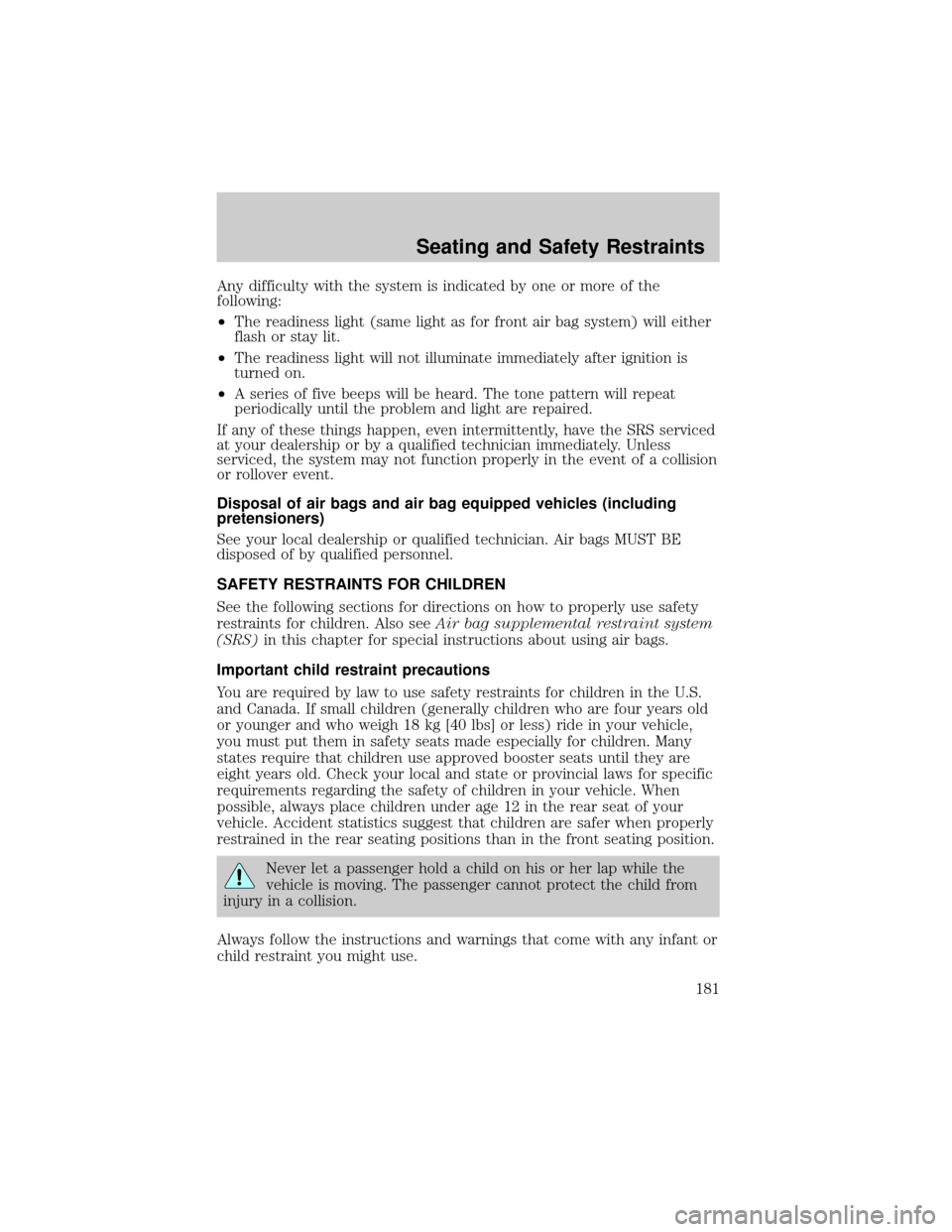 Seating and Safety Restraints

Any difficulty with the system is indicated by one or more of the following:

• The readiness light (same light as for front air bag system) will either flash or stay lit.

• The readiness light will not illuminate immediately after ignition is turned on.

• A series of five beeps will be heard. The tone pattern will repeat periodically until the problem and light are repaired.

If any of these things happen, even intermittently, have the SRS serviced at your dealership or by a qualified technician immediately. Unless serviced, the system may not function properly in the event of a collision or rollover event.

Disposal of air bags and air bag equipped vehicles (including pretensioners)

See your local dealership or qualified technician. Air bags MUST BE disposed of by qualified personnel.

SAFETY RESTRAINTS FOR CHILDREN

See the following sections for directions on how to properly use safety restraints for children. Also see Air bag supplemental restraint system (SRS) in this chapter for special instructions about using air bags.

Important child restraint precautions

You are required by law to use safety restraints for children in the U.S. and Canada. If small children (generally children who are four years old or younger and who weigh 18 kg [40 lbs] or less) ride in your vehicle, you must put them in safety seats made especially for children. Many states require that children use approved booster seats until they are eight years old. Check your local and state or provincial laws for specific requirements regarding the safety of children in your vehicle. When possible, always place children under age 12 in the rear seat of your vehicle. Accident statistics suggest that children are safer when properly restrained in the rear seating positions than in the front seating position.

Never let a passenger hold a child on his or her lap while the vehicle is moving. The passenger cannot protect the child from injury in a collision.

Always follow the instructions and warnings that come with any infant or child restraint you might use.

181

carmanualsonline.info